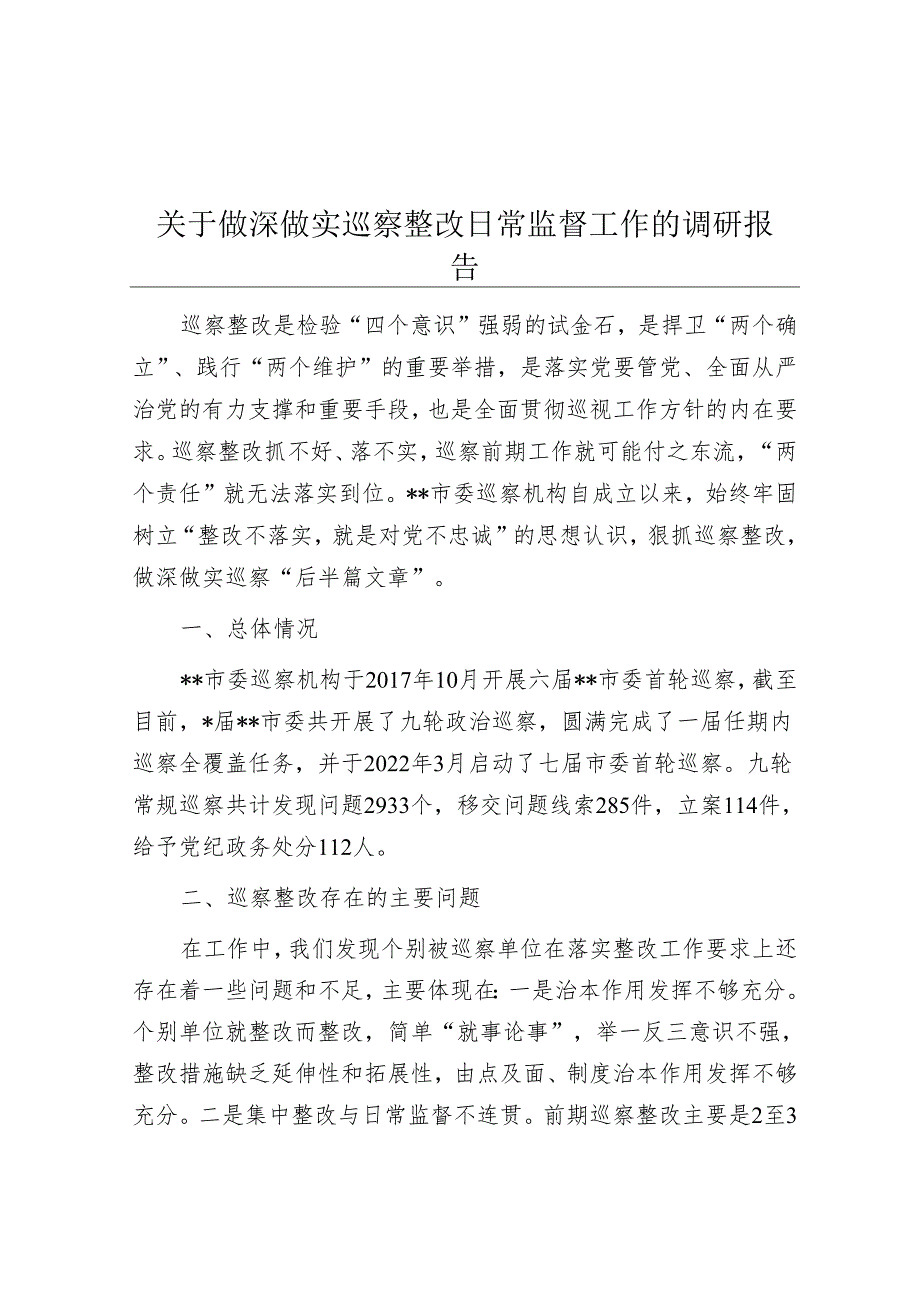 关于做深做实巡察整改日常监督工作的调研报告

巡察整改是检验“四个意识”强弱的试金石，是捍卫“两个确立”、践行“两个维护”的重要举措，是落实党要管党、全面从严治党的有力支撑和重要手段，也是全面贯彻巡视工作方针的内在要求。巡察整改抓不好、落不实，巡察前期工作就可能付之东流，“两个责任”就无法落实到位。**市委巡察机构自成立以来，始终牢固树立“整改不落实，就是对党不忠诚”的思想认识，狠抓巡察整改，做深做实巡察“后半篇文章”。

一、总体情况

**市委巡察机构于2017年10月开展六届**市委首轮巡察，截至目前，*届**市委共开展了九轮政治巡察，圆满完成了一届任期内巡察全覆盖任务，并于2022年3月启动了七届市委首轮巡察。九轮常规巡察共计发现问题2933个，移交问题线索285件，立案114件，给予党纪政务处分112人。

二、巡察整改存在的主要问题

在工作中，我们发现个别被巡察单位在落实整改工作要求上还存在着一些问题和不足，主要体现在：一是治本作用发挥不够充分。个别单位就整改而整改，简单“就事论事”，举一反三意识不强，整改措施缺乏延伸性和拓展性，由点及面、制度治本作用发挥不够充分。二是集中整改与日常监督不连贯。前期巡察整改主要是2至3